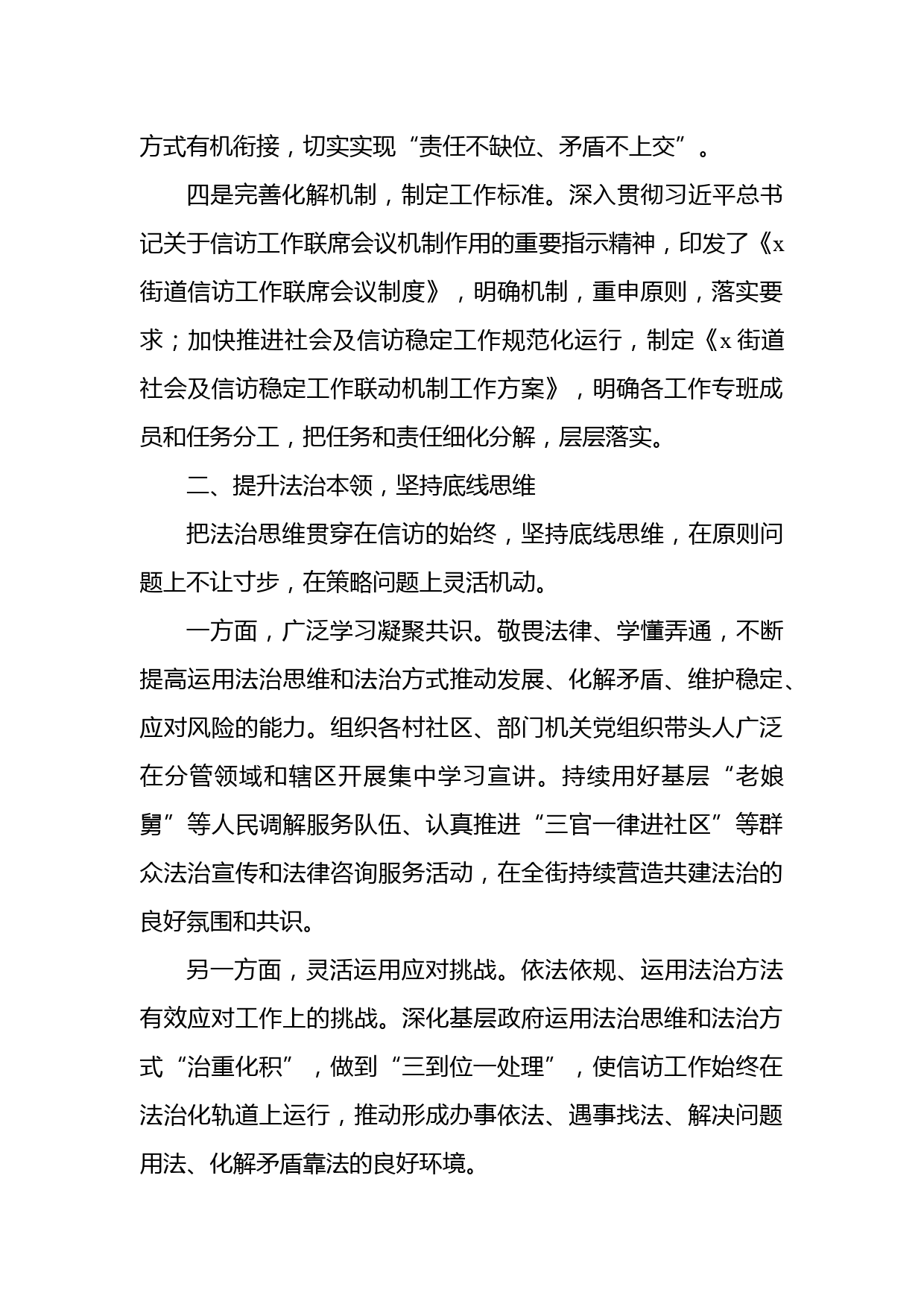 方式有机衔接，切实实现“责任不缺位、矛盾不上交”。

四是完善化解机制，制定工作标准。深入贯彻习近平总书记关于信访工作联席会议机制作用的重要指示精神，印发了《x街道信访工作联席会议制度》，明确机制，重申原则，落实要求；加快推进社会及信访稳定工作规范化运行，制定《x街道社会及信访稳定工作联动机制工作方案》，明确各工作专班成员和任务分工，把任务和责任细化分解，层层落实。

二、提升法治本领，坚持底线思维

把法治思维贯穿在信访的始终，坚持底线思维，在原则问题上不让寸步，在策略问题上灵活机动。

一方面，广泛学习凝聚共识。敬畏法律、学懂弄通，不断提高运用法治思维和法治方式推动发展、化解矛盾、维护稳定、应对风险的能力。组织各村社区、部门机关党组织带头人广泛在分管领域和辖区开展集中学习宣讲。持续用好基层“老娘舅”等人民调解服务队伍、认真推进“三官一律进社区”等群众法治宣传和法律咨询服务活动，在全街持续营造共建法治的良好氛围和共识。

另一方面，灵活运用应对挑战。依法依规、运用法治方法有效应对工作上的挑战。深化基层政府运用法治思维和法治方式“治重化积”，做到“三到位一处理”，使信访工作始终在法治化轨道上运行，推动形成办事依法、遇事找法、解决问题用法、化解矛盾靠法的良好环境。